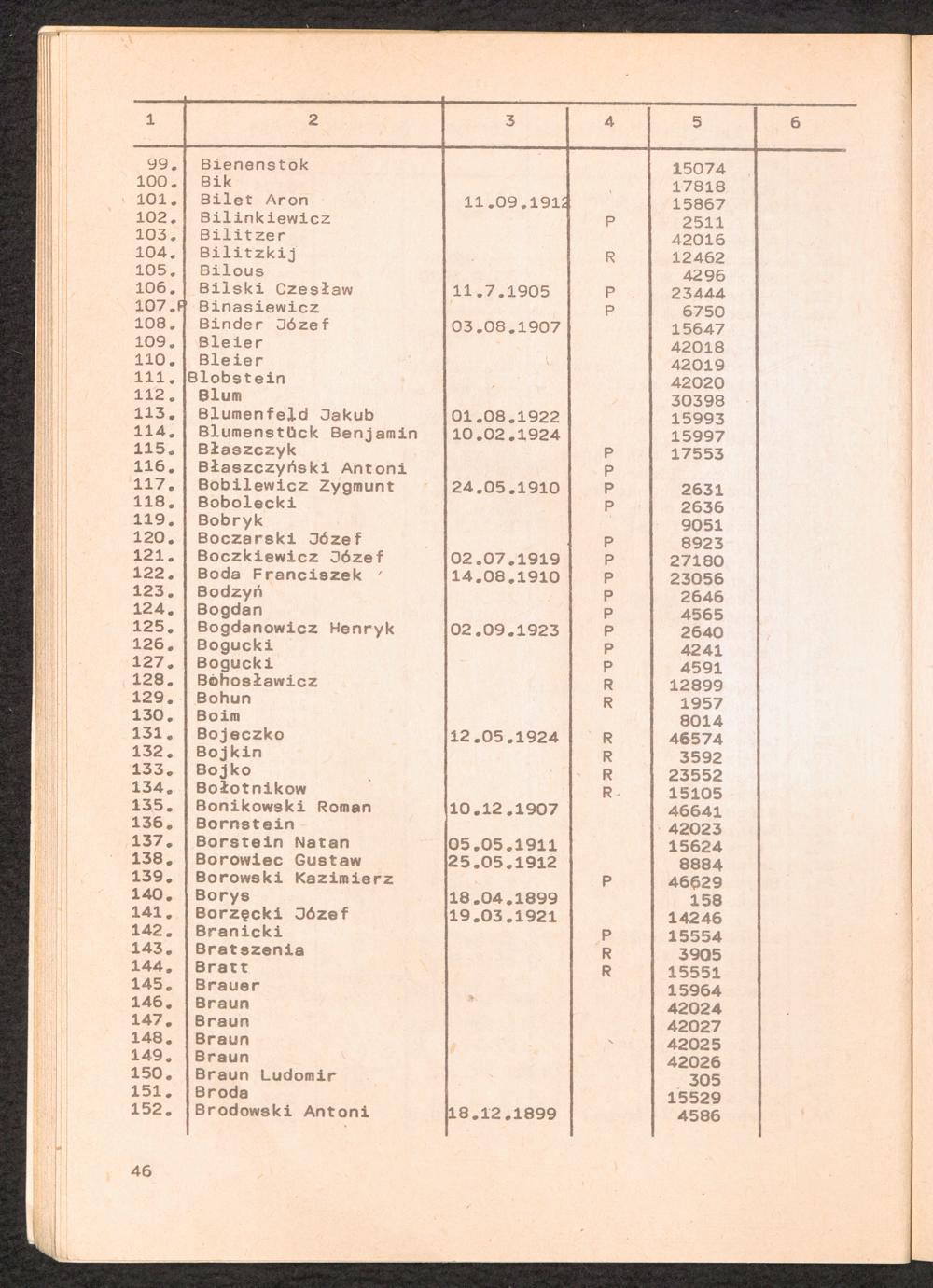 | 1 | 2 | 3 | 4 | 5 | 6 |
|---|---|---|---|---|---|
| 99. | Bienenstok | | | 15074 | |
| 100. | Bik | | | 17818 | |
| 101. | Bilet Aron | 11.09.1912 | | 15867 | |
| 102. | Bilinkiewicz | | P | 2511 | |
| 103. | Bilitzer | | | 42016 | |
| 104. | Bilitzkij | | R | 12462 | |
| 105. | Bilous | | | 4296 | |
| 106. | Bilski Czesław | 11.7.1905 | P | 23444 | |
| 107.P | Binasiewicz | | P | 6750 | |
| 108. | Binder Józef | 03.08.1907 | | 15647 | |
| 109. | Bleier | | | 42018 | |
| 110. | Bleier | | | 42019 | |
| 111. | Blobstein | | | 42020 | |
| 112. | Blum | | | 30398 | |
| 113. | Blumenfeld Jakub | 01.08.1922 | | 15993 | |
| 114. | Blumenstück Benjamin | 10.02.1924 | | 15997 | |
| 115. | Błaszczyk | | P | 17553 | |
| 116. | Błaszczyński Antoni | | P | | |
| 117. | Bobilewicz Zygmunt | 24.05.1910 | P | 2631 | |
| 118. | Bobolecki | | P | 2636 | |
| 119. | Bobryk | | | 9051 | |
| 120. | Boczarski Józef | | P | 8923 | |
| 121. | Boczkiewicz Józef | 02.07.1919 | P | 27180 | |
| 122. | Boda Franciszek | 14.08.1910 | P | 23056 | |
| 123. | Bodzyń | | P | 2646 | |
| 124. | Bogdan | | P | 4565 | |
| 125. | Bogdanowicz Henryk | 02.09.1923 | P | 2640 | |
| 126. | Bogucki | | P | 4241 | |
| 127. | Bogucki | | P | 4591 | |
| 128. | Bohosławicz | | R | 12899 | |
| 129. | Bohun | | R | 1957 | |
| 130. | Boim | | | 8014 | |
| 131. | Bojeczko | 12.05.1924 | R | 46574 | |
| 132. | Bojkin | | R | 3592 | |
| 133. | Bojko | | R | 23552 | |
| 134. | Bołotnikow | | R | 15105 | |
| 135. | Bonikowski Roman | 10.12.1907 | | 46641 | |
| 136. | Bornstein | | | 42023 | |
| 137. | Borstein Natan | 05.05.1911 | | 15624 | |
| 138. | Borowiec Gustaw | 25.05.1912 | | 8884 | |
| 139. | Borowski Kazimierz | | P | 46629 | |
| 140. | Borys | 18.04.1899 | | 158 | |
| 141. | Borzęcki Józef | 19.03.1921 | | 14246 | |
| 142. | Branicki | | P | 15554 | |
| 143. | Bratszenia | | R | 3905 | |
| 144. | Bratt | | R | 15551 | |
| 145. | Brauer | | | 15964 | |
| 146. | Braun | | | 42024 | |
| 147. | Braun | | | 42027 | |
| 148. | Braun | | | 42025 | |
| 149. | Braun | | | 42026 | |
| 150. | Braun Ludomir | | | 305 | |
| 151. | Broda | | | 15529 | |
| 152. | Brodowski Antoni | 18.12.1899 | | 4586 | |

46